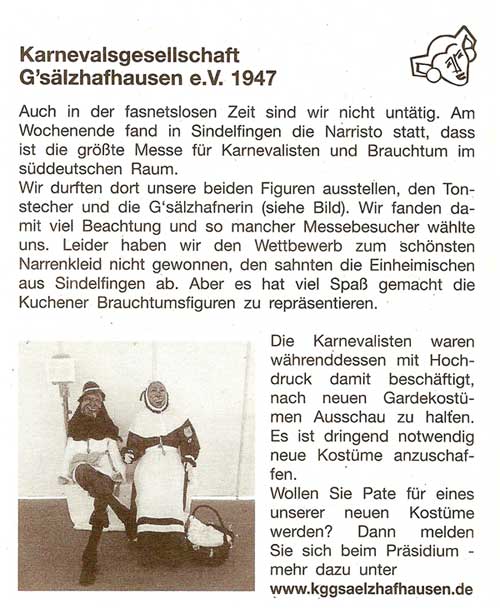 Karnevalsgesellschaft G'sälzhafhausen e.V. 1947

Auch in der fasnetslosen Zeit sind wir nicht untätig. Am Wochenende fand in Sindelfingen die Narristo statt, dass ist die größte Messe für Karnevalisten und Brauchtum im süddeutschen Raum.
Wir durften dort unsere beiden Figuren ausstellen, den Tonstecher und die G'sälzhafnerin (siehe Bild). Wir fanden damit viel Beachtung und so mancher Messebesucher wählte uns. Leider haben wir den Wettbewerb zum schönsten Narrenkleid nicht gewonnen, den sahnten die Einheimischen aus Sindelfingen ab. Aber es hat viel Spaß gemacht die Kuchener Brauchtumsfiguren zu repräsentieren.

Die Karnevalisten waren währenddessen mit Hochdruck damit beschäftigt, nach neuen Gardekostümen Ausschau zu halten. Es ist dringend notwendig neue Kostüme anzuschaffen.
Wollen Sie Pate für eines unserer neuen Kostüme werden? Dann melden Sie sich beim Präsidium - mehr dazu unter www.kggsaelzhafhausen.de